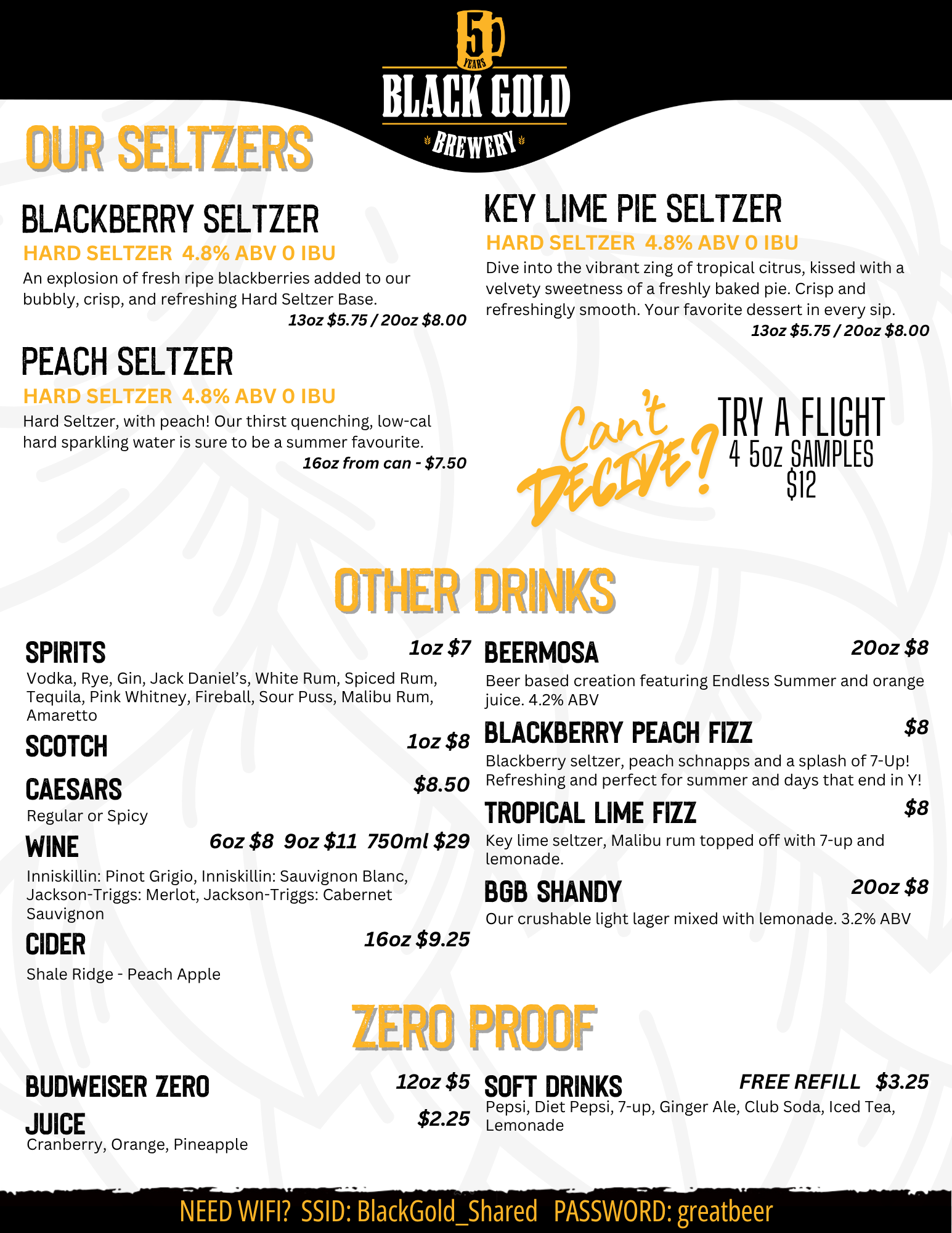 5 YEARS
BLACK GOLD
BREWERY

OUR SELTZERS

BLACKBERRY SELTZER
HARD SELTZER 4.8% ABV 0 IBU
An explosion of fresh ripe blackberries added to our bubbly, crisp, and refreshing Hard Seltzer Base.
13oz $5.75 / 20oz $8.00

PEACH SELTZER
HARD SELTZER 4.8% ABV 0 IBU
Hard Seltzer, with peach! Our thirst quenching, low-cal hard sparkling water is sure to be a summer favourite.
16oz from can - $7.50

KEY LIME PIE SELTZER
HARD SELTZER 4.8% ABV 0 IBU
Dive into the vibrant zing of tropical citrus, kissed with a velvety sweetness of a freshly baked pie. Crisp and refreshingly smooth. Your favorite dessert in every sip.
13oz $5.75 / 20oz $8.00

Can't DECIDE?
TRY A FLIGHT
4 5oz SAMPLES
$12

OTHER DRINKS

SPIRITS 1oz $7
Vodka, Rye, Gin, Jack Daniel's, White Rum, Spiced Rum, Tequila, Pink Whitney, Fireball, Sour Puss, Malibu Rum, Amaretto

SCOTCH 1oz $8

CAESARS $8.50
Regular or Spicy

WINE 6oz $8 9oz $11 750ml $29
Inniskillin: Pinot Grigio, Inniskillin: Sauvignon Blanc, Jackson-Triggs: Merlot, Jackson-Triggs: Cabernet Sauvignon

CIDER 16oz $9.25
Shale Ridge - Peach Apple

BEERMOSA 20oz $8
Beer based creation featuring Endless Summer and orange juice. 4.2% ABV

BLACKBERRY PEACH FIZZ $8
Blackberry seltzer, peach schnapps and a splash of 7-Up! Refreshing and perfect for summer and days that end in Y!

TROPICAL LIME FIZZ $8
Key lime seltzer, Malibu rum topped off with 7-up and lemonade.

BGB SHANDY 20oz $8
Our crushable light lager mixed with lemonade. 3.2% ABV

ZERO PROOF

BUDWEISER ZERO 12oz $5

JUICE $2.25
Cranberry, Orange, Pineapple

SOFT DRINKS FREE REFILL $3.25
Pepsi, Diet Pepsi, 7-up, Ginger Ale, Club Soda, Iced Tea, Lemonade

NEED WIFI? SSID: BlackGold_Shared PASSWORD: greatbeer